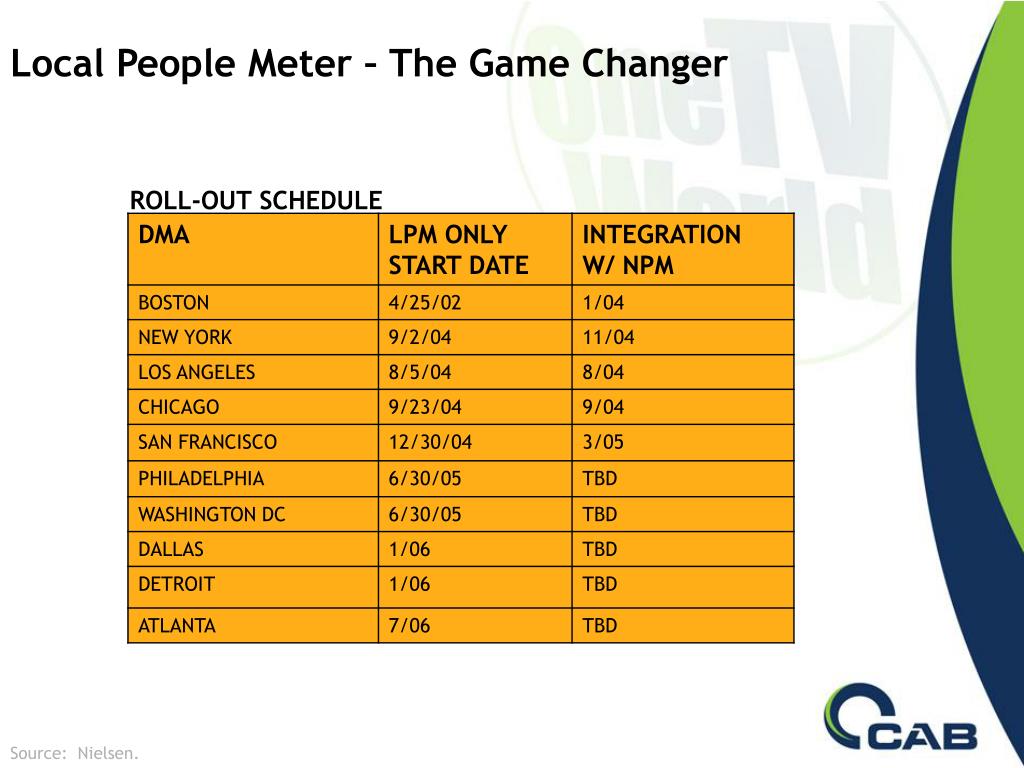 Local People Meter – The Game Changer

OneTV World

ROLL-OUT SCHEDULE

| DMA | LPM ONLY START DATE | INTEGRATION W/ NPM |
|---|---|---|
| BOSTON | 4/25/02 | 1/04 |
| NEW YORK | 9/2/04 | 11/04 |
| LOS ANGELES | 8/5/04 | 8/04 |
| CHICAGO | 9/23/04 | 9/04 |
| SAN FRANCISCO | 12/30/04 | 3/05 |
| PHILADELPHIA | 6/30/05 | TBD |
| WASHINGTON DC | 6/30/05 | TBD |
| DALLAS | 1/06 | TBD |
| DETROIT | 1/06 | TBD |
| ATLANTA | 7/06 | TBD |

CAB

Source: Nielsen.